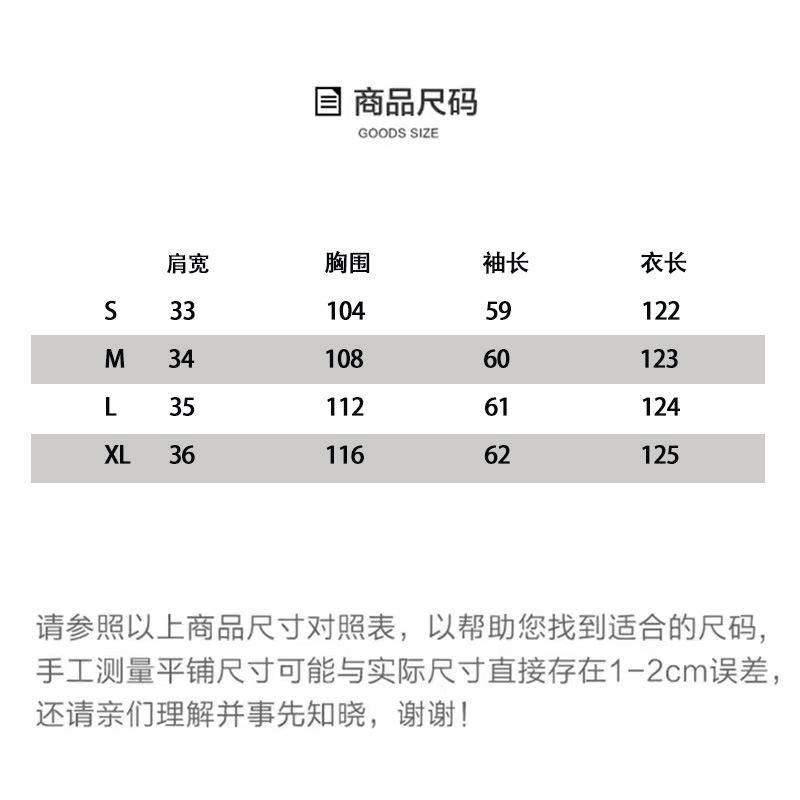 商品尺码
GOODS SIZE

| | 肩宽 | 胸围 | 袖长 | 衣长 |
|---|---|---|---|---|
| S | 33 | 104 | 59 | 122 |
| M | 34 | 108 | 60 | 123 |
| L | 35 | 112 | 61 | 124 |
| XL | 36 | 116 | 62 | 125 |

请参照以上商品尺寸对照表，以帮助您找到适合的尺码，手工测量平铺尺寸可能与实际尺寸直接存在1-2cm误差，还请亲们理解并事先知晓，谢谢！